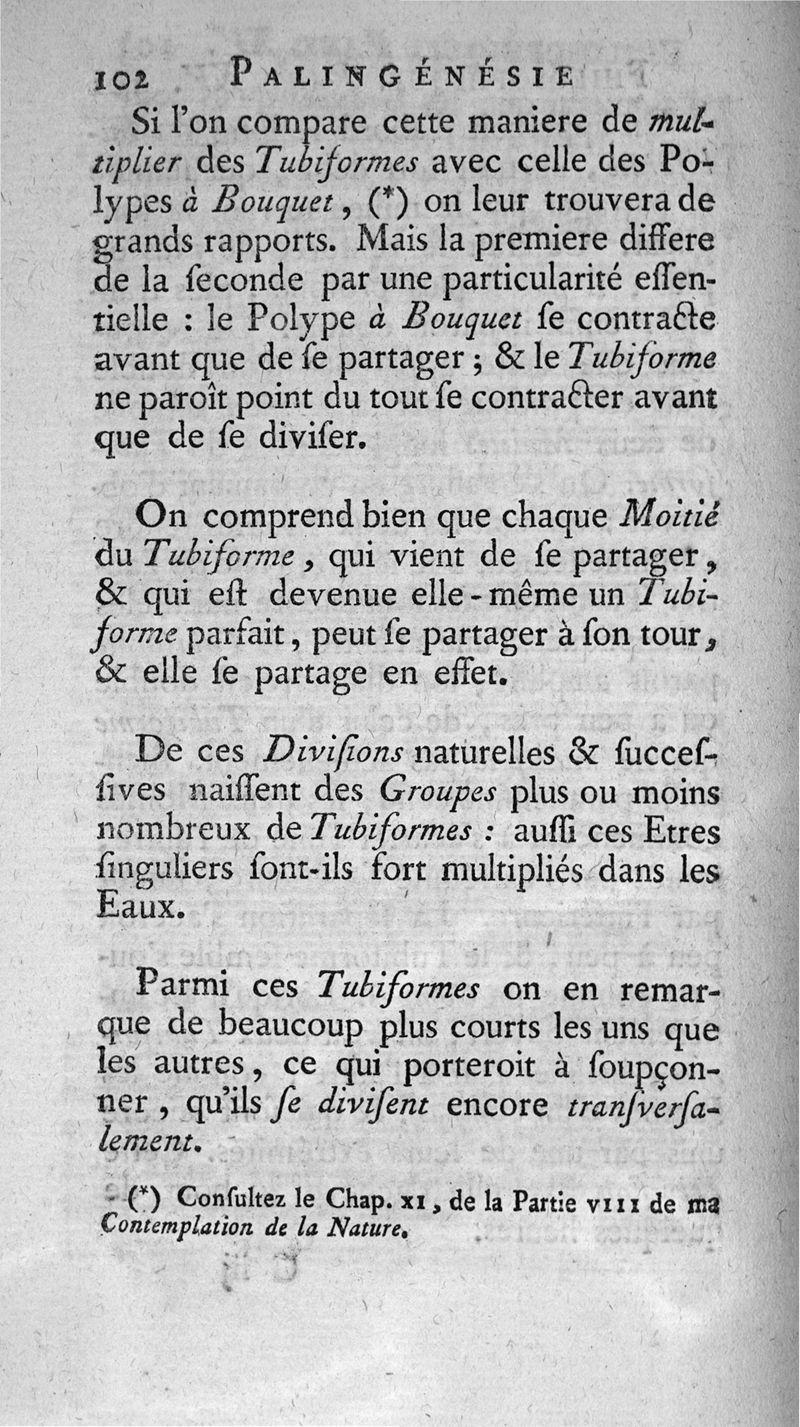 102 PALINGÉNÉSIE

Si l'on compare cette maniere de multiplier des Tubiformes avec celle des Polypes à Bouquet, (*) on leur trouvera de grands rapports. Mais la premiere differe de la ſeconde par une particularité eſſentielle : le Polype à Bouquet ſe contracte avant que de ſe partager ; & le Tubiforme ne paroît point du tout ſe contracter avant que de ſe diviſer.

On comprend bien que chaque Moitié du Tubiforme, qui vient de ſe partager, & qui eſt devenue elle-même un Tubiforme parfait, peut ſe partager à ſon tour, & elle ſe partage en effet.

De ces Diviſions naturelles & ſucceſſives naiſſent des Groupes plus ou moins nombreux de Tubiformes : auſſi ces Etres ſinguliers ſont-ils fort multipliés dans les Eaux.

Parmi ces Tubiformes on en remarque de beaucoup plus courts les uns que les autres, ce qui porteroit à ſoupçonner, qu'ils ſe diviſent encore tranſverſalement.

(*) Conſultez le Chap. XI, de la Partie VIII de ma Contemplation de la Nature.